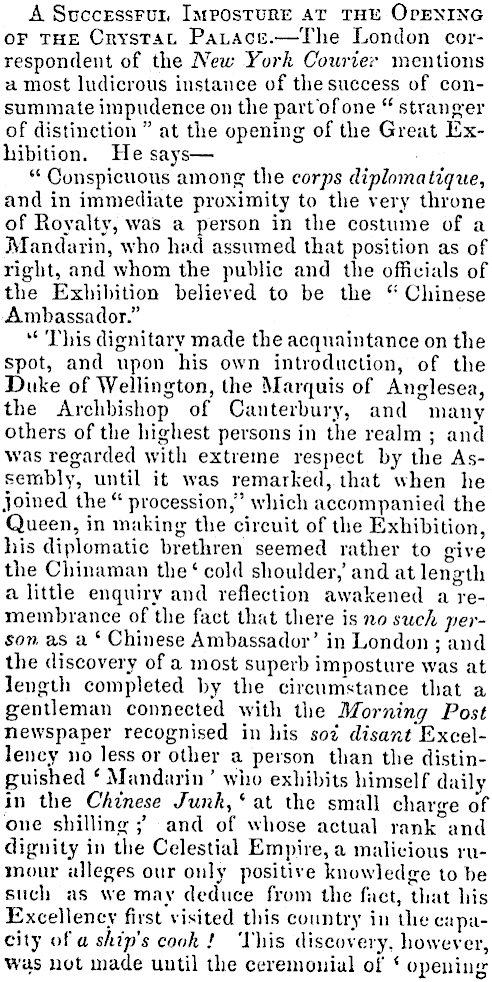 A Successful Imposture at the Opening of the Crystal Palace.—The London correspondent of the New York Courier mentions a most ludicrous instance of the success of consummate impudence on the part of one " stranger of distinction " at the opening of the Great Exhibition. He says—

" Conspicuous among the corps diplomatique, and in immediate proximity to the very throne of Royalty, was a person in the costume of a Mandarin, who had assumed that position as of right, and whom the public and the officials of the Exhibition believed to be the " Chinese Ambassador."

" This dignitary made the acquaintance on the spot, and upon his own introduction, of the Duke of Wellington, the Marquis of Anglesea, the Archbishop of Canterbury, and many others of the highest persons in the realm ; and was regarded with extreme respect by the Assembly, until it was remarked, that when he joined the " procession," which accompanied the Queen, in making the circuit of the Exhibition, his diplomatic brethren seemed rather to give the Chinaman the ' cold shoulder,' and at length a little enquiry and reflection awakened a remembrance of the fact that there is no such person as a ' Chinese Ambassador ' in London ; and the discovery of a most superb imposture was at length completed by the circumstance that a gentleman connected with the Morning Post newspaper recognised in his soi disant Excellency no less or other a person than the distinguished ' Mandarin ' who exhibits himself daily in the Chinese Junk, ' at the small charge of one shilling ;' and of whose actual rank and dignity in the Celestial Empire, a malicious rumour alleges our only positive knowledge to be such as we may deduce from the fact, that his Excellency first visited this country in the capacity of a ship's cook ! This discovery, however, was not made until the ceremonial of ' opening